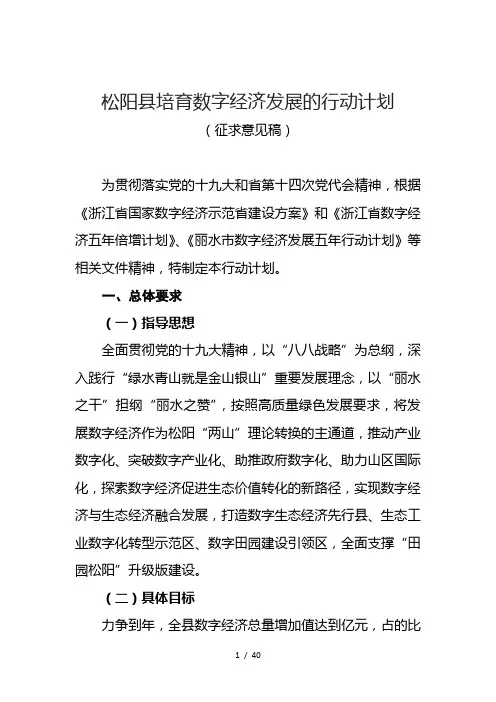 松阳县培育数字经济发展的行动计划

（征求意见稿）

为贯彻落实党的十九大和省第十四次党代会精神，根据《浙江省国家数字经济示范省建设方案》和《浙江省数字经济五年倍增计划》、《丽水市数字经济发展五年行动计划》等相关文件精神，特制定本行动计划。

一、总体要求

（一）指导思想

全面贯彻党的十九大精神，以“八八战略”为总纲，深入践行“绿水青山就是金山银山”重要发展理念，以“丽水之干”担纲“丽水之赞”，按照高质量绿色发展要求，将发展数字经济作为松阳“两山”理论转换的主通道，推动产业数字化、突破数字产业化、助推政府数字化、助力山区国际化，探索数字经济促进生态价值转化的新路径，实现数字经济与生态经济融合发展，打造数字生态经济先行县、生态工业数字化转型示范区、数字田园建设引领区，全面支撑“田园松阳”升级版建设。

（二）具体目标

力争到年，全县数字经济总量增加值达到亿元，占的比

1 / 40